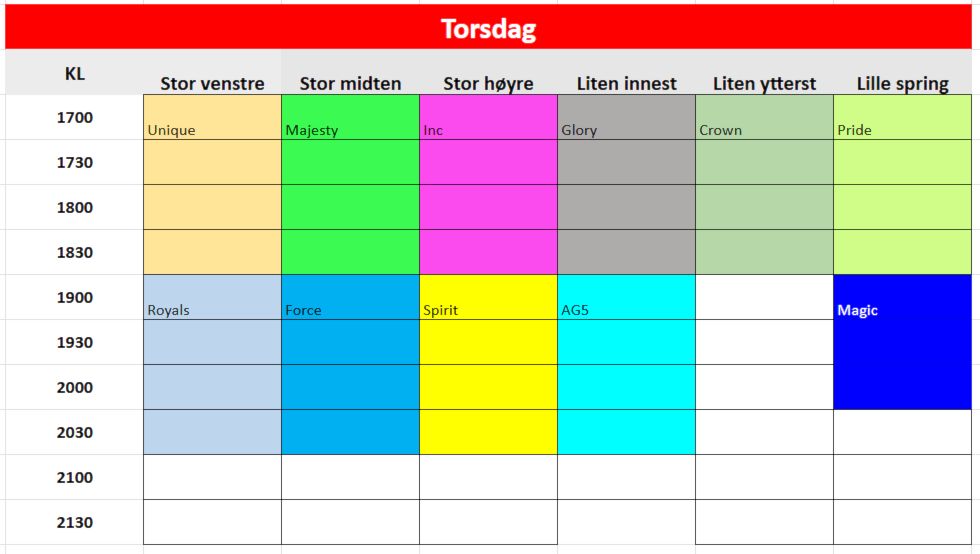 Torsdag

| KL | Stor venstre | Stor midten | Stor høyre | Liten innest | Liten ytterst | Lille spring |
|---|---|---|---|---|---|---|
| 1700 | Unique | Majesty | Inc | Glory | Crown | Pride |
| 1730 | | | | | | |
| 1800 | | | | | | |
| 1830 | | | | | | |
| 1900 | Royals | Force | Spirit | AG5 | | Magic |
| 1930 | | | | | | |
| 2000 | | | | | | |
| 2030 | | | | | | |
| 2100 | | | | | | |
| 2130 | | | | | | |